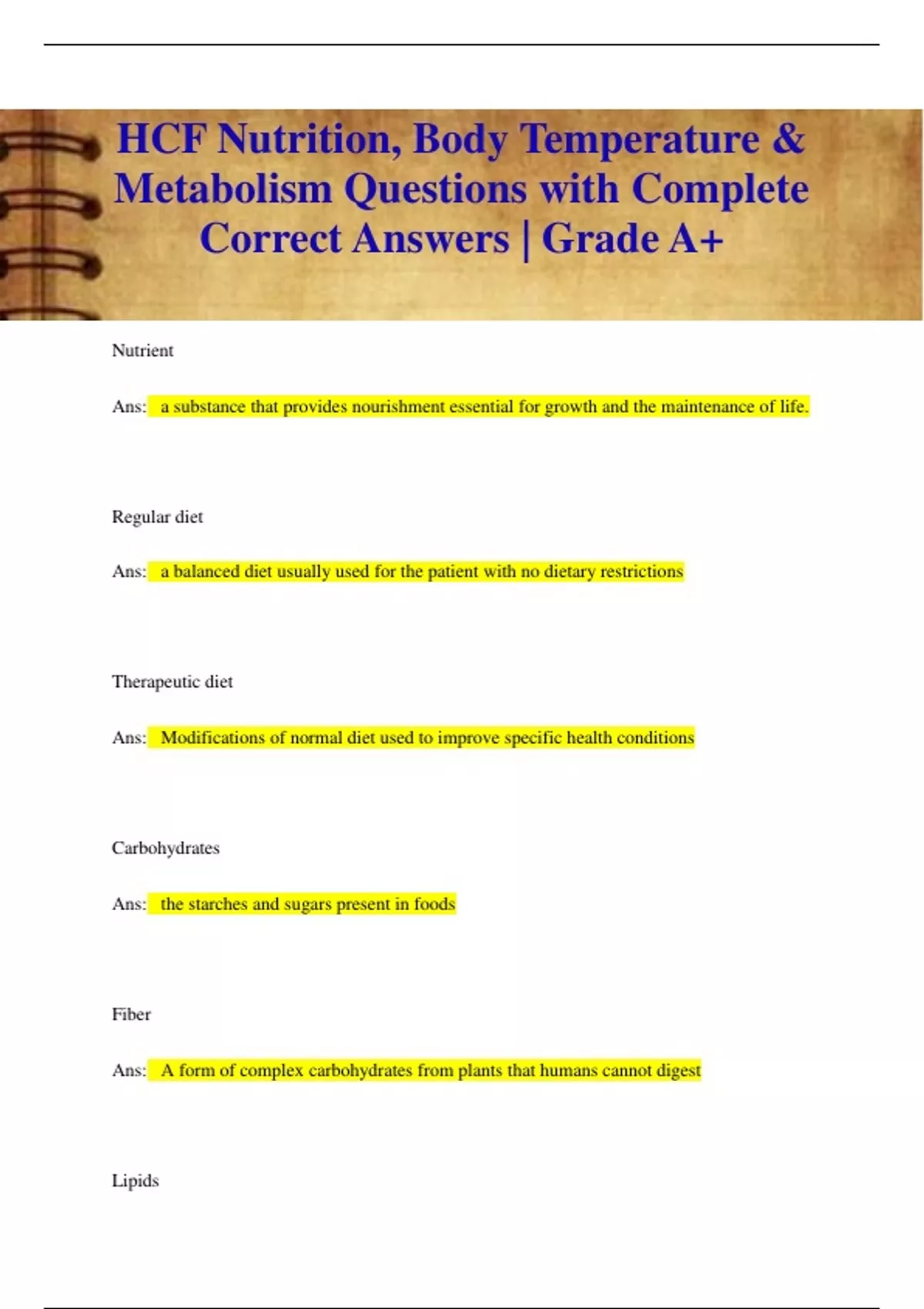 HCF Nutrition, Body Temperature & Metabolism Questions with Complete Correct Answers | Grade A+

Nutrient

Ans: a substance that provides nourishment essential for growth and the maintenance of life.

Regular diet

Ans: a balanced diet usually used for the patient with no dietary restrictions

Therapeutic diet

Ans: Modifications of normal diet used to improve specific health conditions

Carbohydrates

Ans: the starches and sugars present in foods

Fiber

Ans: A form of complex carbohydrates from plants that humans cannot digest

Lipids